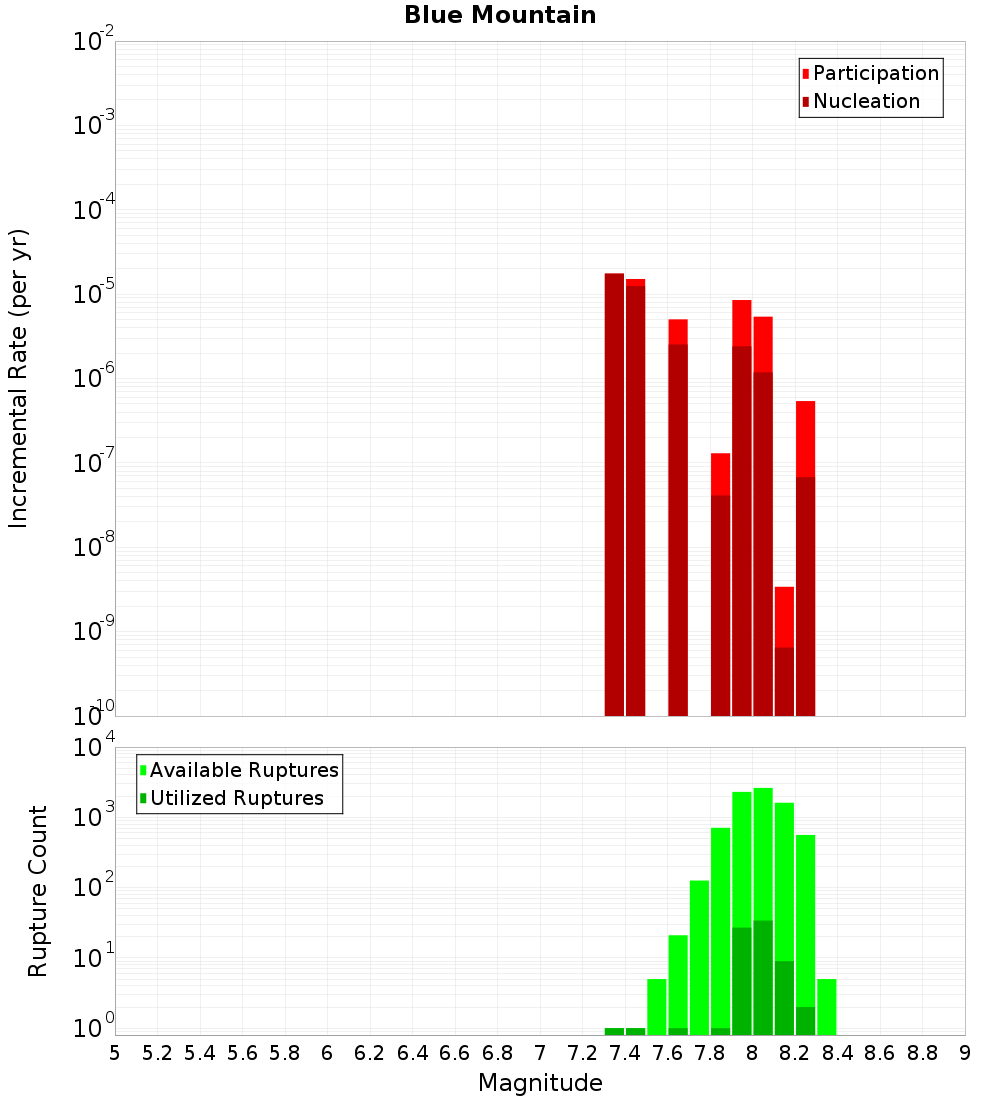 Blue Mountain

Participation
Nucleation

Incremental Rate (per yr)

$10^{-2}$
$10^{-3}$
$10^{-4}$
$10^{-5}$
$10^{-6}$
$10^{-7}$
$10^{-8}$
$10^{-9}$
$10^{-10}$

Available Ruptures
Utilized Ruptures

Rupture Count

$10^{4}$
$10^{3}$
$10^{2}$
$10^{1}$
$10^{0}$

5 5.2 5.4 5.6 5.8 6 6.2 6.4 6.6 6.8 7 7.2 7.4 7.6 7.8 8 8.2 8.4 8.6 8.8 9

Magnitude